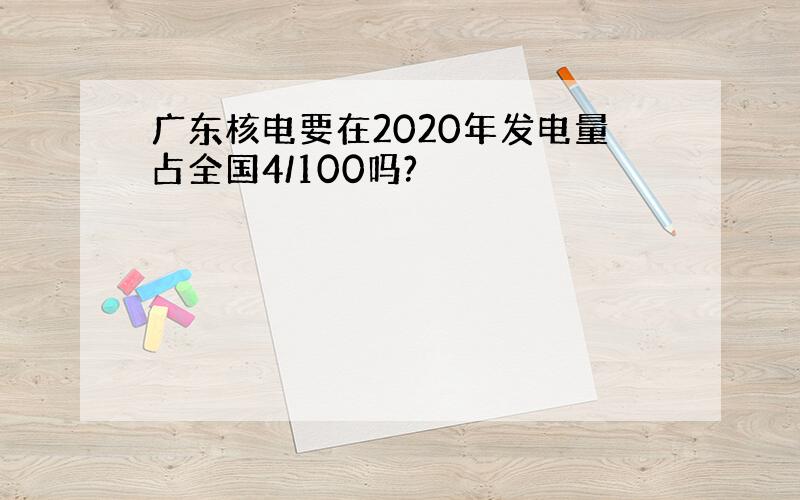 广东核电要在2020年发电量占全国4/100吗?